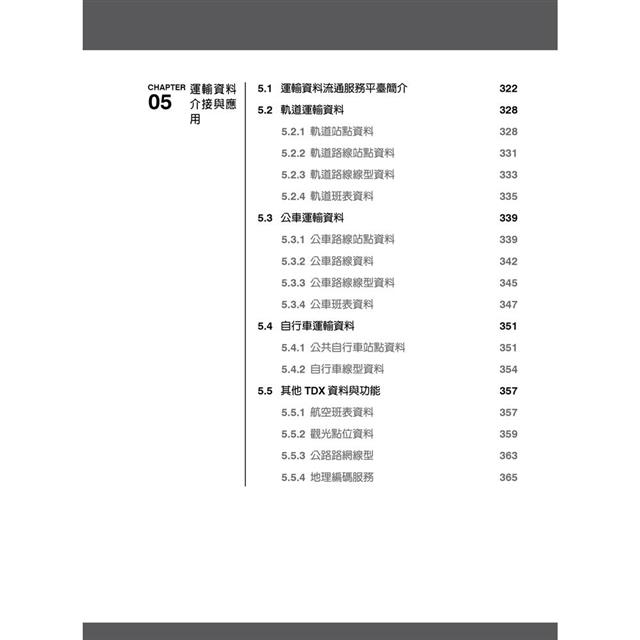 CHAPTER 05 運輸資料介接與應用

5.1 運輸資料流通服務平臺簡介 322

5.2 軌道運輸資料 328

5.2.1 軌道站點資料 328

5.2.2 軌道路線站點資料 331

5.2.3 軌道路線線型資料 333

5.2.4 軌道班表資料 335

5.3 公車運輸資料 339

5.3.1 公車路線站點資料 339

5.3.2 公車路線資料 342

5.3.3 公車路線線型資料 345

5.3.4 公車班表資料 347

5.4 自行車運輸資料 351

5.4.1 公共自行車站點資料 351

5.4.2 自行車線型資料 354

5.5 其他 TDX 資料與功能 357

5.5.1 航空班表資料 357

5.5.2 觀光點位資料 359

5.5.3 公路路網線型 363

5.5.4 地理編碼服務 365